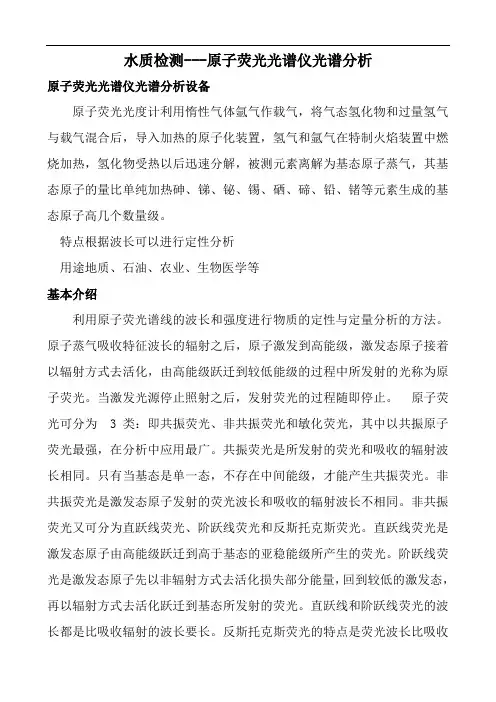 水质检测---原子荧光光谱仪光谱分析

原子荧光光谱仪光谱分析设备

原子荧光光度计利用惰性气体氩气作载气，将气态氢化物和过量氢气与载气混合后，导入加热的原子化装置，氢气和氩气在特制火焰装置中燃烧加热，氢化物受热以后迅速分解，被测元素离解为基态原子蒸气，其基态原子的量比单纯加热砷、锑、铋、锡、硒、碲、铅、锗等元素生成的基态原子高几个数量级。

特点根据波长可以进行定性分析

用途地质、石油、农业、生物医学等

基本介绍

利用原子荧光谱线的波长和强度进行物质的定性与定量分析的方法。原子蒸气吸收特征波长的辐射之后，原子激发到高能级，激发态原子接着以辐射方式去活化，由高能级跃迁到较低能级的过程中所发射的光称为原子荧光。当激发光源停止照射之后，发射荧光的过程随即停止。　原子荧光可分为　3 类：即共振荧光、非共振荧光和敏化荧光，其中以共振原子荧光最强，在分析中应用最广。共振荧光是所发射的荧光和吸收的辐射波长相同。只有当基态是单一态，不存在中间能级，才能产生共振荧光。非共振荧光是激发态原子发射的荧光波长和吸收的辐射波长不相同。非共振荧光又可分为直跃线荧光、阶跃线荧光和反斯托克斯荧光。直跃线荧光是激发态原子由高能级跃迁到高于基态的亚稳能级所产生的荧光。阶跃线荧光是激发态原子先以非辐射方式去活化损失部分能量，回到较低的激发态，再以辐射方式去活化跃迁到基态所发射的荧光。直跃线和阶跃线荧光的波长都是比吸收辐射的波长要长。反斯托克斯荧光的特点是荧光波长比吸收